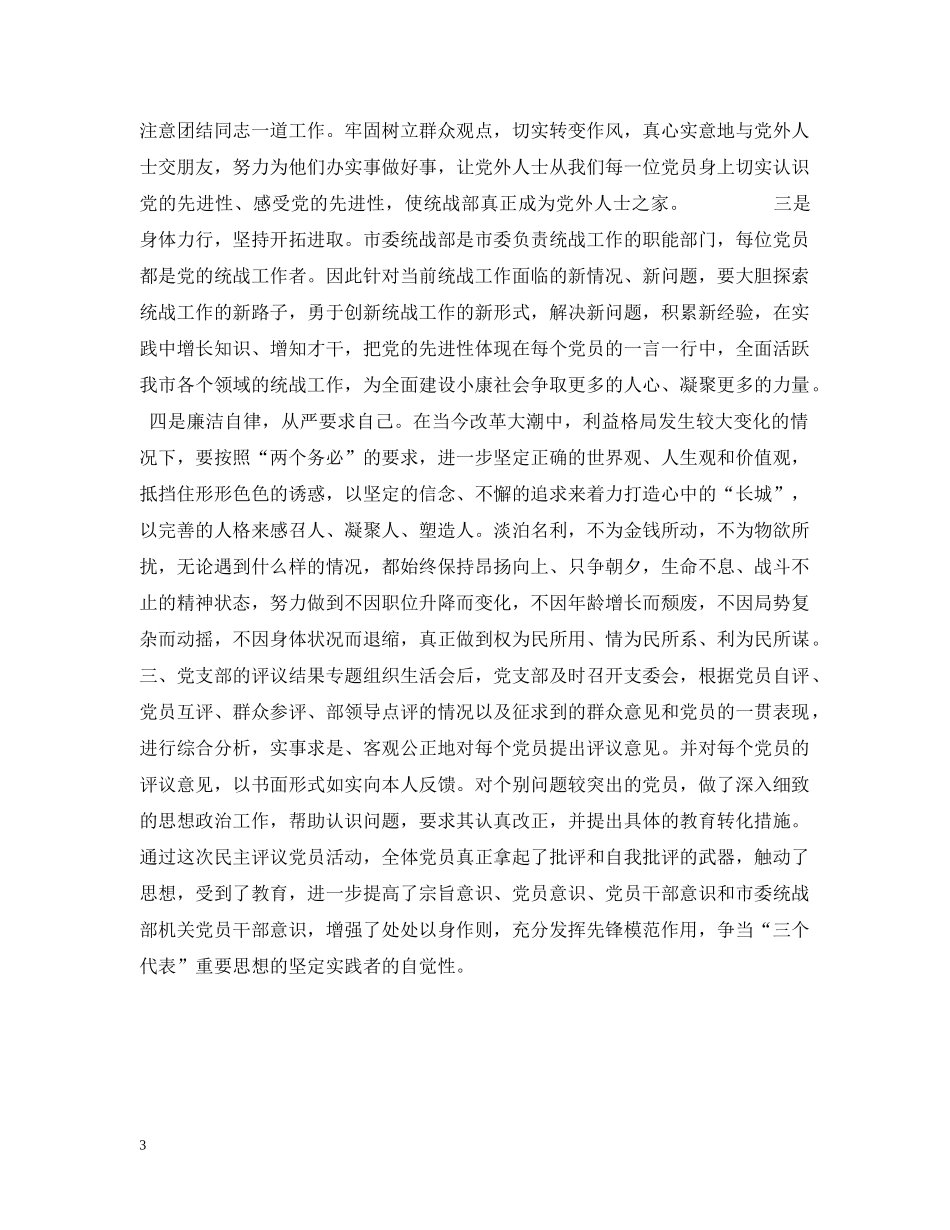 注意团结同志一道工作。牢固树立群众观点，切实转变作风，真心实意地与党外人士交朋友，努力为他们办实事做好事，让党外人士从我们每一位党员身上切实认识党的先进性、感受党的先进性，使统战部真正成为党外人士之家。 三是身体力行，坚持开拓进取。市委统战部是市委负责统战工作的职能部门，每位党员都是党的统战工作者。因此针对当前统战工作面临的新情况、新问题，要大胆探索统战工作的新路子，勇于创新统战工作的新形式，解决新问题，积累新经验，在实践中增长知识、增知才干，把党的先进性体现在每个党员的一言一行中，全面活跃我市各个领域的统战工作，为全面建设小康社会争取更多的人心、凝聚更多的力量。 四是廉洁自律，从严要求自己。在当今改革大潮中，利益格局发生较大变化的情况下，要按照“两个务必”的要求，进一步坚定正确的世界观、人生观和价值观，抵挡住形形色色的诱惑，以坚定的信念、不懈的追求来着力打造心中的“长城”，以完善的人格来感召人、凝聚人、塑造人。淡泊名利，不为金钱所动，不为物欲所扰，无论遇到什么样的情况，都始终保持昂扬向上、只争朝夕，生命不息、战斗不止的精神状态，努力做到不因职位升降而变化，不因年龄增长而颓废，不因局势复杂而动摇，不因身体状况而退缩，真正做到权为民所用、情为民所系、利为民所谋。三、党支部的评议结果专题组织生活会后，党支部及时召开支委会，根据党员自评、党员互评、群众参评、部领导点评的情况以及征求到的群众意见和党员的一贯表现，进行综合分析，实事求是、客观公正地对每个党员提出评议意见。并对每个党员的评议意见，以书面形式如实向本人反馈。对个别问题较突出的党员，做了深入细致的思想政治工作，帮助认识问题，要求其认真改正，并提出具体的教育转化措施。通过这次民主评议党员活动，全体党员真正拿起了批评和自我批评的武器，触动了思想，受到了教育，进一步提高了宗旨意识、党员意识、党员干部意识和市委统战部机关党员干部意识，增强了处处以身作则，充分发挥先锋模范作用，争当“三个代表”重要思想的坚定实践者的自觉性。

3